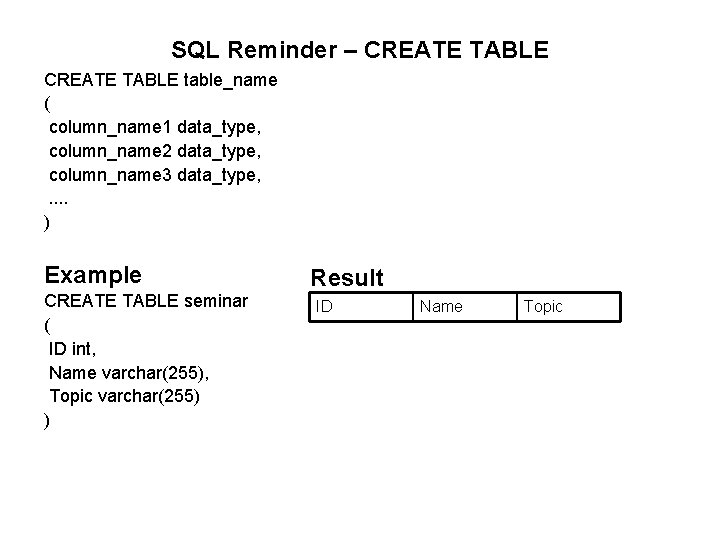 SQL Reminder – CREATE TABLE

CREATE TABLE table_name
(
column_name1 data_type,
column_name2 data_type,
column_name3 data_type,
....
)

Example
CREATE TABLE seminar
(
ID int,
Name varchar(255),
Topic varchar(255)
)

Result

| ID | Name | Topic |
|---|---|---|